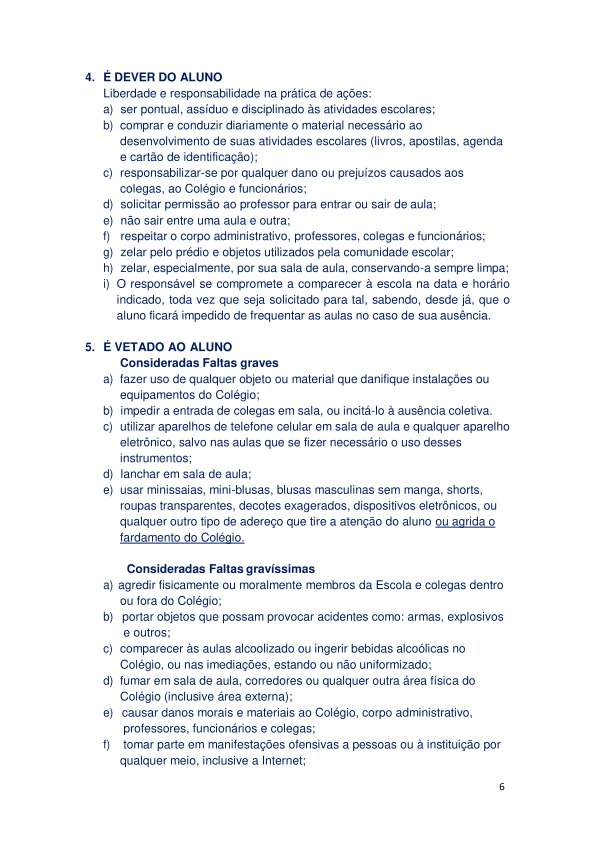 4. É DEVER DO ALUNO
Liberdade e responsabilidade na prática de ações:
a) ser pontual, assíduo e disciplinado às atividades escolares;
b) comprar e conduzir diariamente o material necessário ao desenvolvimento de suas atividades escolares (livros, apostilas, agenda e cartão de identificação);
c) responsabilizar-se por qualquer dano ou prejuízos causados aos colegas, ao Colégio e funcionários;
d) solicitar permissão ao professor para entrar ou sair de aula;
e) não sair entre uma aula e outra;
f) respeitar o corpo administrativo, professores, colegas e funcionários;
g) zelar pelo prédio e objetos utilizados pela comunidade escolar;
h) zelar, especialmente, por sua sala de aula, conservando-a sempre limpa;
i) O responsável se compromete a comparecer à escola na data e horário indicado, toda vez que seja solicitado para tal, sabendo, desde já, que o aluno ficará impedido de frequentar as aulas no caso de sua ausência.

5. É VETADO AO ALUNO
Consideradas Faltas graves
a) fazer uso de qualquer objeto ou material que danifique instalações ou equipamentos do Colégio;
b) impedir a entrada de colegas em sala, ou incitá-lo à ausência coletiva.
c) utilizar aparelhos de telefone celular em sala de aula e qualquer aparelho eletrônico, salvo nas aulas que se fizer necessário o uso desses instrumentos;
d) lanchar em sala de aula;
e) usar minissaias, mini-blusas, blusas masculinas sem manga, shorts, roupas transparentes, decotes exagerados, dispositivos eletrônicos, ou qualquer outro tipo de adereço que tire a atenção do aluno ou agrida o fardamento do Colégio.

Consideradas Faltas gravíssimas
a) agredir fisicamente ou moralmente membros da Escola e colegas dentro ou fora do Colégio;
b) portar objetos que possam provocar acidentes como: armas, explosivos e outros;
c) comparecer às aulas alcoolizado ou ingerir bebidas alcoólicas no Colégio, ou nas imediações, estando ou não uniformizado;
d) fumar em sala de aula, corredores ou qualquer outra área física do Colégio (inclusive área externa);
e) causar danos morais e materiais ao Colégio, corpo administrativo, professores, funcionários e colegas;
f) tomar parte em manifestações ofensivas a pessoas ou à instituição por qualquer meio, inclusive a Internet;

6